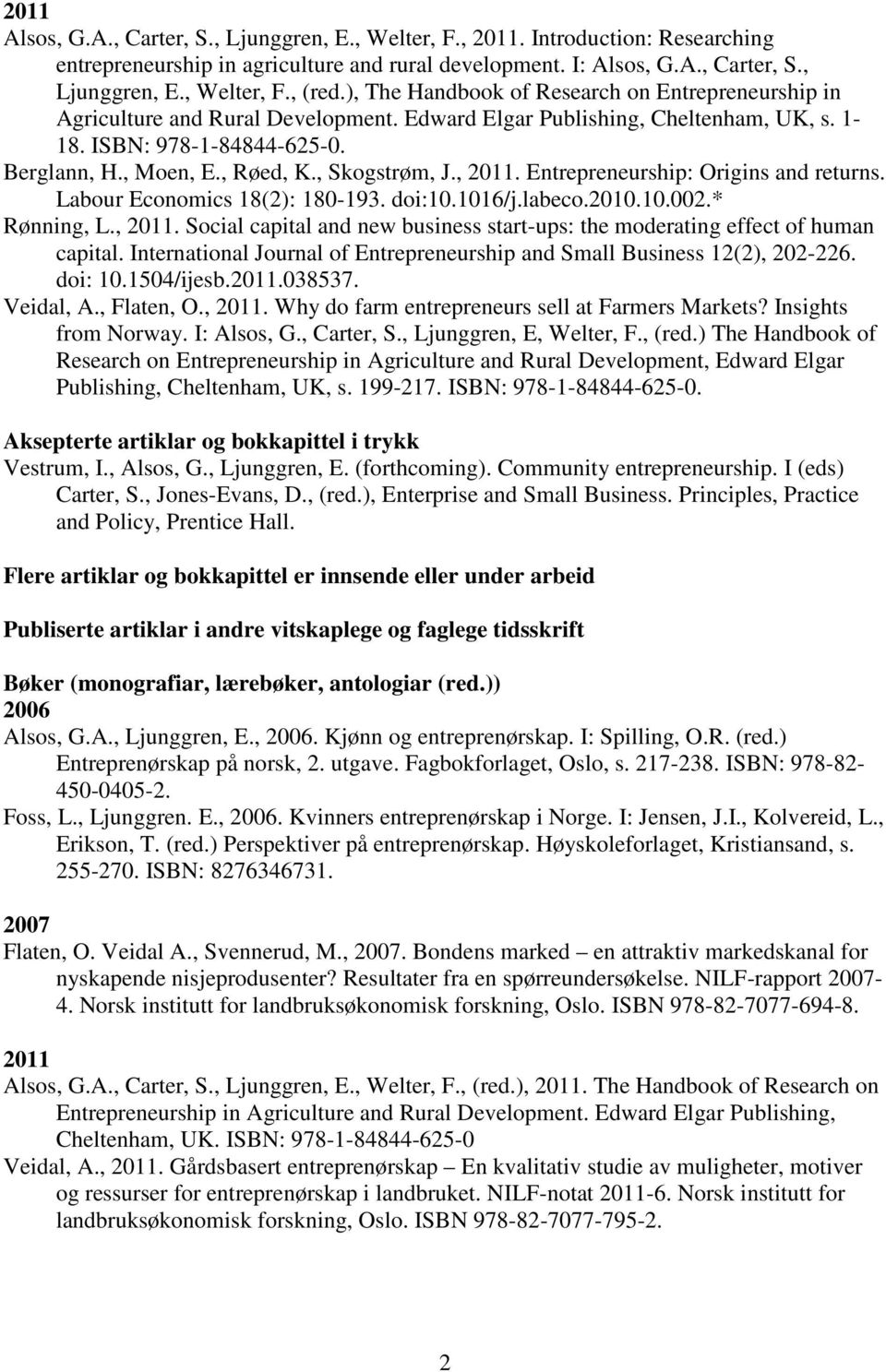 2011

Alsos, G.A., Carter, S., Ljunggren, E., Welter, F., 2011. Introduction: Researching entrepreneurship in agriculture and rural development. I: Alsos, G.A., Carter, S., Ljunggren, E., Welter, F., (red.), The Handbook of Research on Entrepreneurship in Agriculture and Rural Development. Edward Elgar Publishing, Cheltenham, UK, s. 1-18. ISBN: 978-1-84844-625-0.

Berglann, H., Moen, E., Røed, K., Skogstrøm, J., 2011. Entrepreneurship: Origins and returns. Labour Economics 18(2): 180-193. doi:10.1016/j.labeco.2010.10.002.*

Rønning, L., 2011. Social capital and new business start-ups: the moderating effect of human capital. International Journal of Entrepreneurship and Small Business 12(2), 202-226. doi: 10.1504/ijesb.2011.038537.

Veidal, A., Flaten, O., 2011. Why do farm entrepreneurs sell at Farmers Markets? Insights from Norway. I: Alsos, G., Carter, S., Ljunggren, E, Welter, F., (red.) The Handbook of Research on Entrepreneurship in Agriculture and Rural Development, Edward Elgar Publishing, Cheltenham, UK, s. 199-217. ISBN: 978-1-84844-625-0.

Aksepterte artiklar og bokkapittel i trykk

Vestrum, I., Alsos, G., Ljunggren, E. (forthcoming). Community entrepreneurship. I (eds) Carter, S., Jones-Evans, D., (red.), Enterprise and Small Business. Principles, Practice and Policy, Prentice Hall.

Flere artiklar og bokkapittel er innsende eller under arbeid

Publiserte artiklar i andre vitskaplege og faglege tidsskrift

Bøker (monografiar, lærebøker, antologiar (red.))

2006

Alsos, G.A., Ljunggren, E., 2006. Kjønn og entreprenørskap. I: Spilling, O.R. (red.) Entreprenørskap på norsk, 2. utgave. Fagbokforlaget, Oslo, s. 217-238. ISBN: 978-82-450-0405-2.

Foss, L., Ljunggren. E., 2006. Kvinners entreprenørskap i Norge. I: Jensen, J.I., Kolvereid, L., Erikson, T. (red.) Perspektiver på entreprenørskap. Høyskoleforlaget, Kristiansand, s. 255-270. ISBN: 8276346731.

2007

Flaten, O. Veidal A., Svennerud, M., 2007. Bondens marked – en attraktiv markedskanal for nyskapende nisjeprodusenter? Resultater fra en spørreundersøkelse. NILF-rapport 2007-4. Norsk institutt for landbruksøkonomisk forskning, Oslo. ISBN 978-82-7077-694-8.

2011

Alsos, G.A., Carter, S., Ljunggren, E., Welter, F., (red.), 2011. The Handbook of Research on Entrepreneurship in Agriculture and Rural Development. Edward Elgar Publishing, Cheltenham, UK. ISBN: 978-1-84844-625-0

Veidal, A., 2011. Gårdsbasert entreprenørskap – En kvalitativ studie av muligheter, motiver og ressurser for entreprenørskap i landbruket. NILF-notat 2011-6. Norsk institutt for landbruksøkonomisk forskning, Oslo. ISBN 978-82-7077-795-2.

2